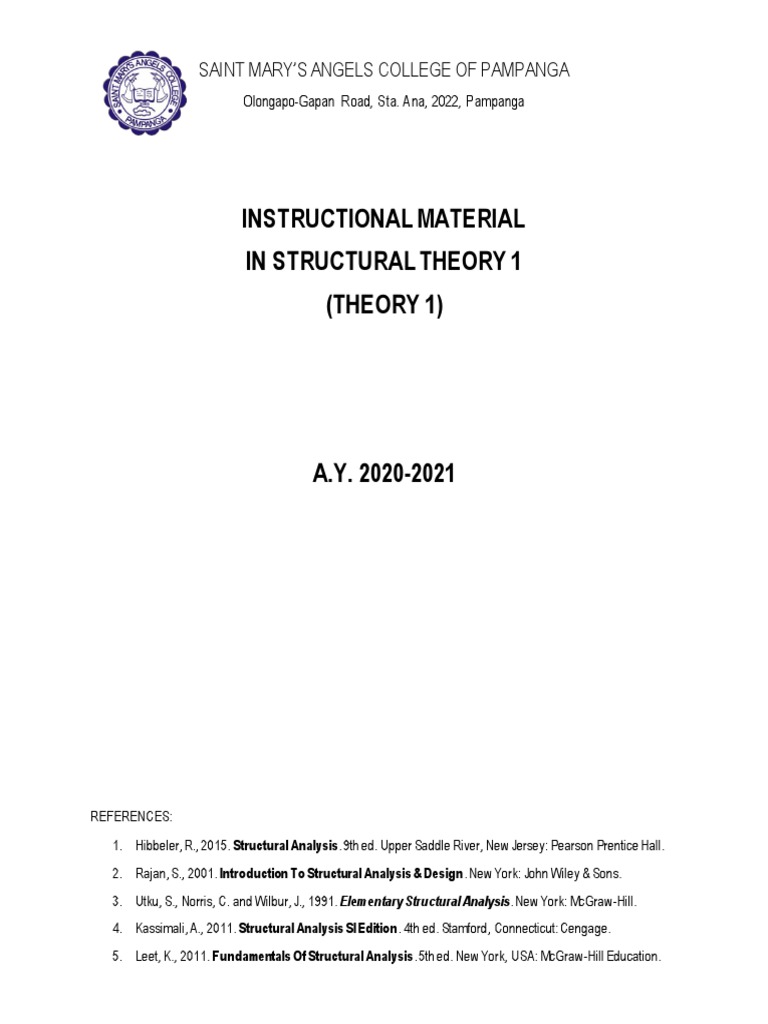 SAINT MARY'S ANGELS COLLEGE PAMPANGA

SAINT MARY'S ANGELS COLLEGE OF PAMPANGA

Olongapo-Gapan Road, Sta. Ana, 2022, Pampanga

INSTRUCTIONAL MATERIAL
IN STRUCTURAL THEORY 1
(THEORY 1)

A.Y. 2020-2021

REFERENCES:

1. Hibbeler, R., 2015. Structural Analysis. 9th ed. Upper Saddle River, New Jersey: Pearson Prentice Hall.
2. Rajan, S., 2001. Introduction To Structural Analysis & Design. New York: John Wiley & Sons.
3. Utku, S., Norris, C. and Wilbur, J., 1991. Elementary Structural Analysis. New York: McGraw-Hill.
4. Kassimali, A., 2011. Structural Analysis SI Edition. 4th ed. Stamford, Connecticut: Cengage.
5. Leet, K., 2011. Fundamentals Of Structural Analysis. 5th ed. New York, USA: McGraw-Hill Education.